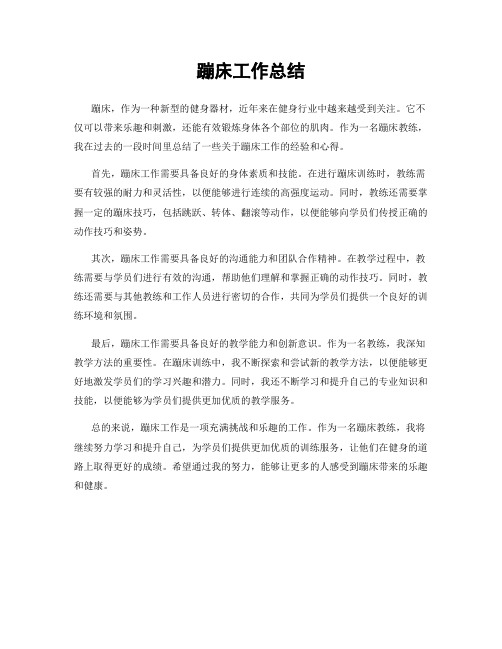 蹦床工作总结

蹦床，作为一种新型的健身器材，近年来在健身行业中越来越受到关注。它不仅可以带来乐趣和刺激，还能有效锻炼身体各个部位的肌肉。作为一名蹦床教练，我在过去的一段时间里总结了一些关于蹦床工作的经验和心得。

首先，蹦床工作需要具备良好的身体素质和技能。在进行蹦床训练时，教练需要有较强的耐力和灵活性，以便能够进行连续的高强度运动。同时，教练还需要掌握一定的蹦床技巧，包括跳跃、转体、翻滚等动作，以便能够向学员们传授正确的动作技巧和姿势。

其次，蹦床工作需要具备良好的沟通能力和团队合作精神。在教学过程中，教练需要与学员们进行有效的沟通，帮助他们理解和掌握正确的动作技巧。同时，教练还需要与其他教练和工作人员进行密切的合作，共同为学员们提供一个良好的训练环境和氛围。

最后，蹦床工作需要具备良好的教学能力和创新意识。作为一名教练，我深知教学方法的重要性。在蹦床训练中，我不断探索和尝试新的教学方法，以便能够更好地激发学员们的学习兴趣和潜力。同时，我还不断学习和提升自己的专业知识和技能，以便能够为学员们提供更加优质的教学服务。

总的来说，蹦床工作是一项充满挑战和乐趣的工作。作为一名蹦床教练，我将继续努力学习和提升自己，为学员们提供更加优质的训练服务，让他们在健身的道路上取得更好的成绩。希望通过我的努力，能够让更多的人感受到蹦床带来的乐趣和健康。